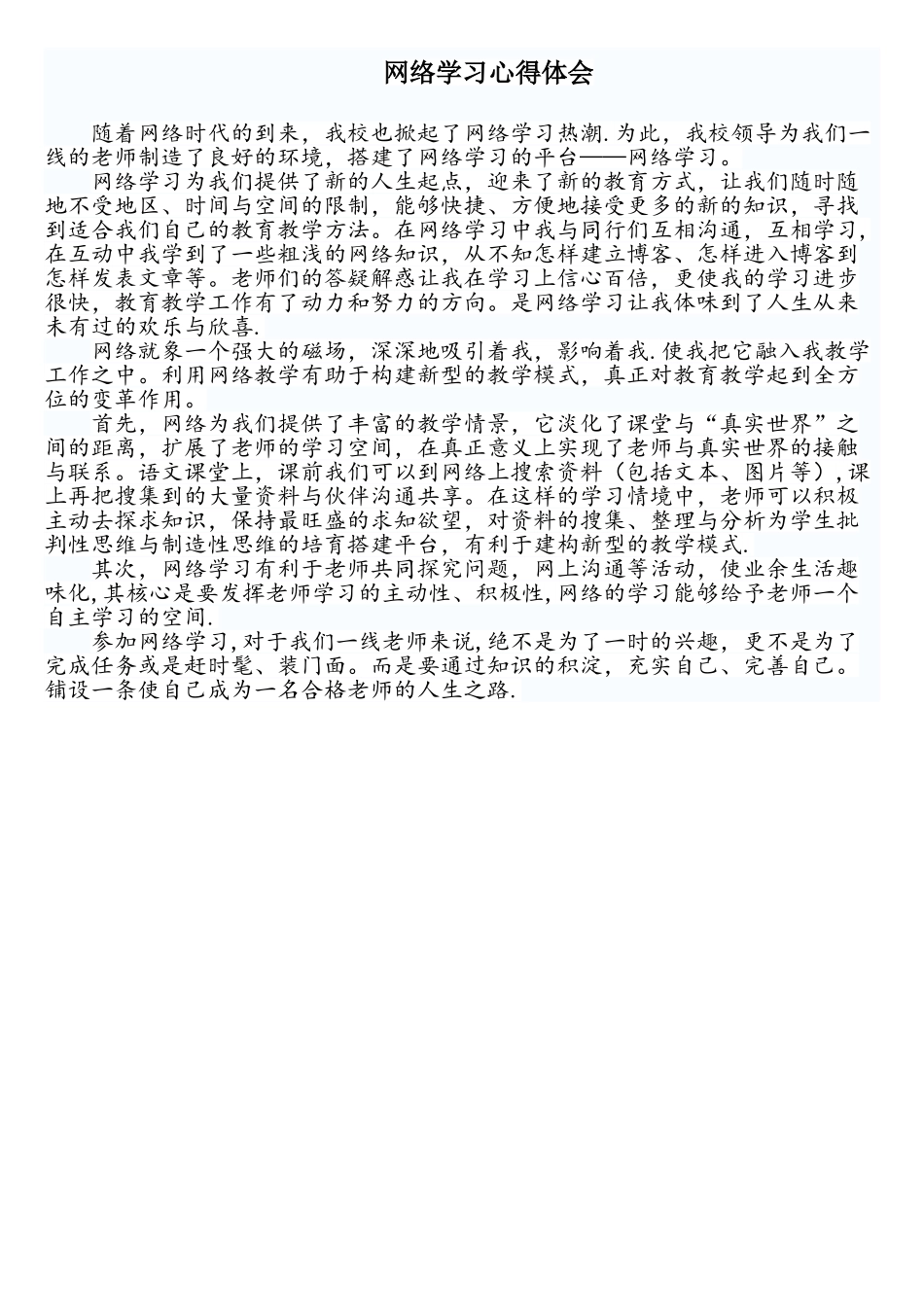 网络学习心得体会

随着网络时代的到来，我校也掀起了网络学习热潮.为此，我校领导为我们一线的老师制造了良好的环境，搭建了网络学习的平台——网络学习。

网络学习为我们提供了新的人生起点，迎来了新的教育方式，让我们随时随地不受地区、时间与空间的限制，能够快捷、方便地接受更多的新的知识，寻找到适合我们自己的教育教学方法。在网络学习中我与同行们互相沟通，互相学习，在互动中我学到了一些粗浅的网络知识，从不知怎样建立博客、怎样进入博客到怎样发表文章等。老师们的答疑解惑让我在学习上信心百倍，更使我的学习进步很快，教育教学工作有了动力和努力的方向。是网络学习让我体味到了人生从来未有过的欢乐与欣喜.

网络就象一个强大的磁场，深深地吸引着我，影响着我.使我把它融入我教学工作之中。利用网络教学有助于构建新型的教学模式，真正对教育教学起到全方位的变革作用。

首先，网络为我们提供了丰富的教学情景，它淡化了课堂与“真实世界”之间的距离，扩展了老师的学习空间，在真正意义上实现了老师与真实世界的接触与联系。语文课堂上，课前我们可以到网络上搜索资料（包括文本、图片等），课上再把搜集到的大量资料与伙伴沟通共享。在这样的学习情境中，老师可以积极主动去探求知识，保持最旺盛的求知欲望，对资料的搜集、整理与分析为学生批判性思维与制造性思维的培育搭建平台，有利于建构新型的教学模式.

其次，网络学习有利于老师共同探究问题，网上沟通等活动，使业余生活趣味化,其核心是要发挥老师学习的主动性、积极性,网络的学习能够给予老师一个自主学习的空间.

参加网络学习,对于我们一线老师来说,绝不是为了一时的兴趣，更不是为了完成任务或是赶时髦、装门面。而是要通过知识的积淀，充实自己、完善自己。铺设一条使自己成为一名合格老师的人生之路.